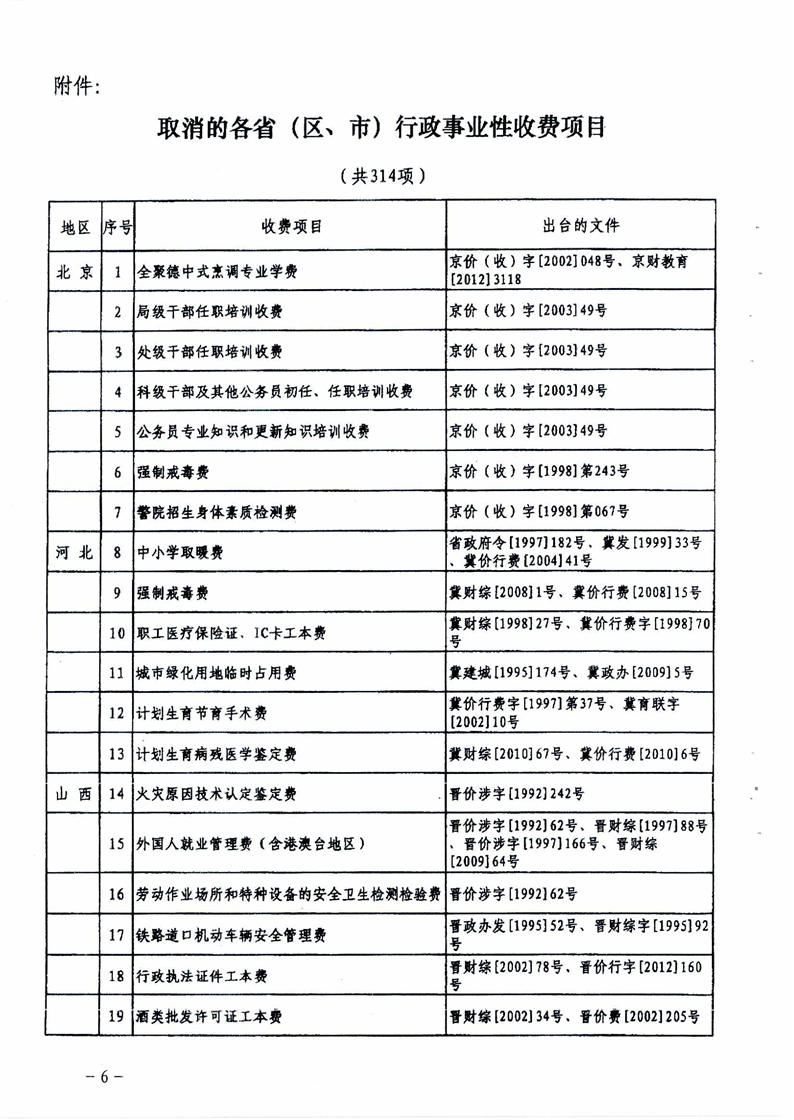 附件:

取消的各省（区、市）行政事业性收费项目

（共314项）

| 地区 | 序号 | 收费项目 | 出台的文件 |
|---|---|---|---|
| 北京 | 1 | 全聚德中式烹调专业学费 | 京价（收）字[2002]048号、京财教育[2012]3118 |
|  | 2 | 局级干部任职培训收费 | 京价（收）字[2003]49号 |
|  | 3 | 处级干部任职培训收费 | 京价（收）字[2003]49号 |
|  | 4 | 科级干部及其他公务员初任、任职培训收费 | 京价（收）字[2003]49号 |
|  | 5 | 公务员专业知识和更新知识培训收费 | 京价（收）字[2003]49号 |
|  | 6 | 强制戒毒费 | 京价（收）字[1998]第243号 |
|  | 7 | 警院招生身体素质检测费 | 京价（收）字[1998]第067号 |
| 河北 | 8 | 中小学取暖费 | 省政府令[1997]182号、冀发[1999]33号、冀价行费[2004]41号 |
|  | 9 | 强制戒毒费 | 冀财综[2008]1号、冀价行费[2008]15号 |
|  | 10 | 职工医疗保险证、IC卡工本费 | 冀财综[1998]27号、冀价行费字[1998]70号 |
|  | 11 | 城市绿化用地临时占用费 | 冀建城[1995]174号、冀政办[2009]5号 |
|  | 12 | 计划生育节育手术费 | 冀价行费字[1997]第37号、冀育联字[2002]10号 |
|  | 13 | 计划生育病残医学鉴定费 | 冀财综[2010]67号、冀价行费[2010]6号 |
| 山西 | 14 | 火灾原因技术认定鉴定费 | 晋价涉字[1992]242号 |
|  | 15 | 外国人就业管理费（含港澳台地区） | 晋价涉字[1992]62号、晋财综[1997]88号、晋价涉字[1997]166号、晋财综[2009]64号 |
|  | 16 | 劳动作业场所和特种设备的安全卫生检测检验费 | 晋价涉字[1992]62号 |
|  | 17 | 铁路道口机动车辆安全管理费 | 晋政办发[1995]52号、晋财综字[1995]92号 |
|  | 18 | 行政执法证件工本费 | 晋财综[2002]78号、晋价行字[2012]160号 |
|  | 19 | 酒类批发许可证工本费 | 晋财综[2002]34号、晋价费[2002]205号 |

－6－